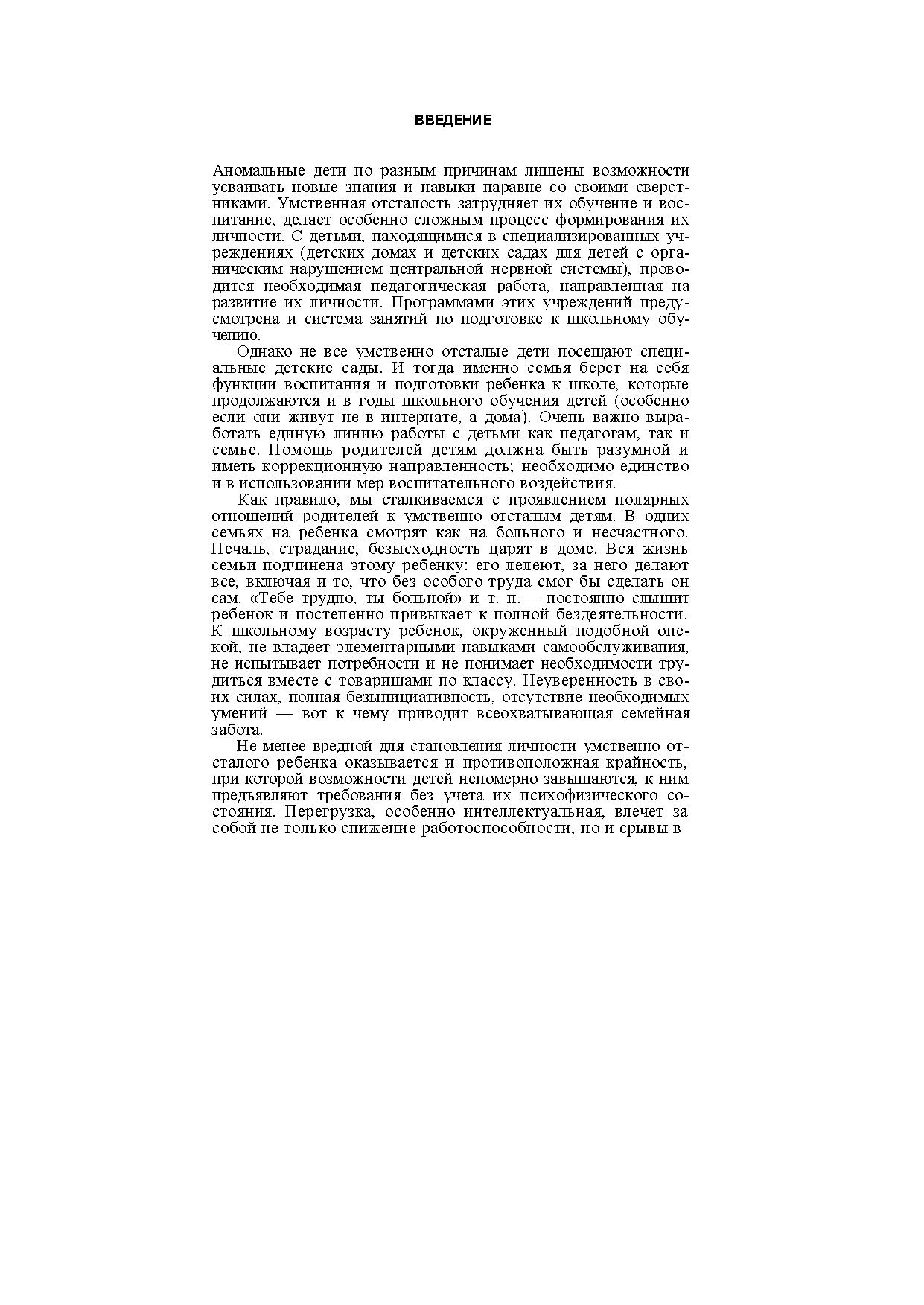 ВВЕДЕНИЕ

Аномальные дети по разным причинам лишены возможности усваивать новые знания и навыки наравне со своими сверстниками. Умственная отсталость затрудняет их обучение и воспитание, делает особенно сложным процесс формирования их личности. С детьми, находящимися в специализированных учреждениях (детских домах и детских садах для детей с органическим нарушением центральной нервной системы), проводится необходимая педагогическая работа, направленная на развитие их личности. Программами этих учреждений предусмотрена и система занятий по подготовке к школьному обучению.

Однако не все умственно отсталые дети посещают специальные детские сады. И тогда именно семья берет на себя функции воспитания и подготовки ребенка к школе, которые продолжаются и в годы школьного обучения детей (особенно если они живут не в интернате, а дома). Очень важно выработать единую линию работы с детьми как педагогам, так и семье. Помощь родителей детям должна быть разумной и иметь коррекционную направленность; необходимо единство и в использовании мер воспитательного воздействия.

Как правило, мы сталкиваемся с проявлением полярных отношений родителей к умственно отсталым детям. В одних семьях на ребенка смотрят как на больного и несчастного. Печаль, страдание, безысходность царят в доме. Вся жизнь семьи подчинена этому ребенку: его лелеют, за него делают все, включая и то, что без особого труда смог бы сделать он сам. «Тебе трудно, ты больной» и т. п.— постоянно слышит ребенок и постепенно привыкает к полной бездеятельности. К школьному возрасту ребенок, окруженный подобной опекой, не владеет элементарными навыками самообслуживания, не испытывает потребности и не понимает необходимости трудиться вместе с товарищами по классу. Неуверенность в своих силах, полная безынициативность, отсутствие необходимых умений — вот к чему приводит всеохватывающая семейная забота.

Не менее вредной для становления личности умственно отсталого ребенка оказывается и противоположная крайность, при которой возможности детей непомерно завышаются, к ним предъявляют требования без учета их психофизического состояния. Перегрузка, особенно интеллектуальная, влечет за собой не только снижение работоспособности, но и срывы в